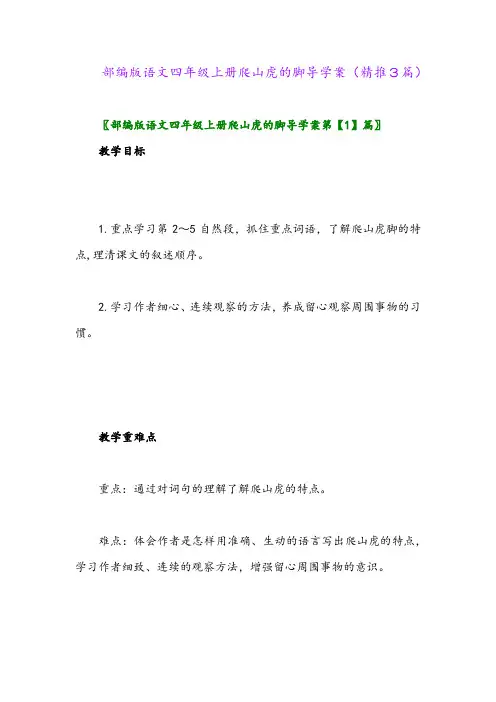 部编版语文四年级上册爬山虎的脚导学案（精推３篇）

〖部编版语文四年级上册爬山虎的脚导学案第【1】篇〗

教学目标

1. 重点学习第 2～5 自然段，抓住重点词语，了解爬山虎脚的特点，理清课文的叙述顺序。

2. 学习作者细心、连续观察的方法，养成留心观察周围事物的习惯。

教学重难点

重点：通过对词句的理解了解爬山虎的特点。

难点：体会作者是怎样用准确、生动的语言写出爬山虎的特点，学习作者细致、连续的观察方法，增强留心周围事物的意识。